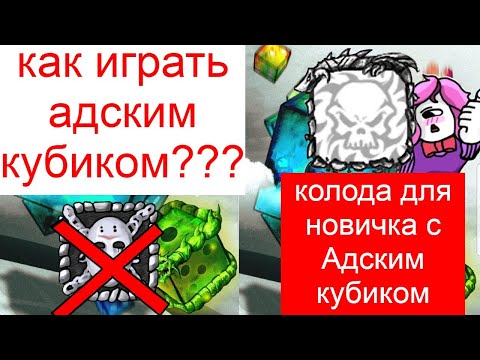 как играть адским кубиком???

колода для новичка с Адским кубиком